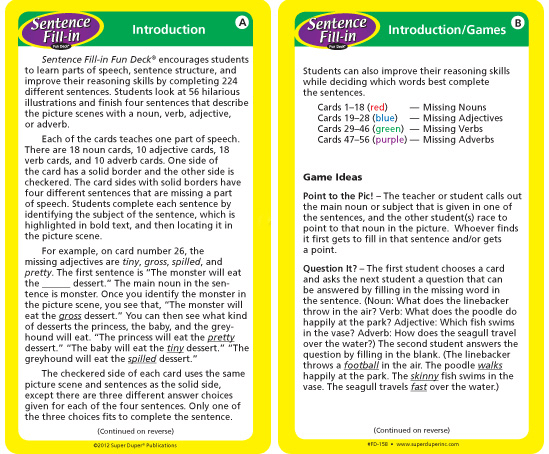 Sentence Fill-in Fun Deck®

Introduction

A

Sentence Fill-in Fun Deck® encourages students to learn parts of speech, sentence structure, and improve their reasoning skills by completing 224 different sentences. Students look at 56 hilarious illustrations and finish four sentences that describe the picture scenes with a noun, verb, adjective, or adverb.

Each of the cards teaches one part of speech. There are 18 noun cards, 10 adjective cards, 18 verb cards, and 10 adverb cards. One side of the card has a solid border and the other side is checkered. The card sides with solid borders have four different sentences that are missing a part of speech. Students complete each sentence by identifying the subject of the sentence, which is highlighted in bold text, and then locating it in the picture scene.

For example, on card number 26, the missing adjectives are tiny, gross, spilled, and pretty. The first sentence is "The monster will eat the ______ dessert." The main noun in the sentence is monster. Once you identify the monster in the picture scene, you see that, "The monster will eat the gross dessert." You can then see what kind of desserts the princess, the baby, and the greyhound will eat. "The princess will eat the pretty dessert." "The baby will eat the tiny dessert." "The greyhound will eat the spilled dessert."

The checkered side of each card uses the same picture scene and sentences as the solid side, except there are three different answer choices given for each of the four sentences. Only one of the three choices fits to complete the sentence.

(Continued on reverse)

©2012 Super Duper® Publications

Sentence Fill-in Fun Deck®

Introduction/Games

B

Students can also improve their reasoning skills while deciding which words best complete the sentences.

Cards 1–18 (red) — Missing Nouns
Cards 19–28 (blue) — Missing Adjectives
Cards 29–46 (green) — Missing Verbs
Cards 47–56 (purple) — Missing Adverbs

Game Ideas

Point to the Pic! – The teacher or student calls out the main noun or subject that is given in one of the sentences, and the other student(s) race to point to that noun in the picture. Whoever finds it first gets to fill in that sentence and/or gets a point.

Question It? – The first student chooses a card and asks the next student a question that can be answered by filling in the missing word in the sentence. (Noun: What does the linebacker throw in the air? Verb: What does the poodle do happily at the park? Adjective: Which fish swims in the vase? Adverb: How does the seagull travel over the water?) The second student answers the question by filling in the blank. (The linebacker throws a football in the air. The poodle walks happily at the park. The skinny fish swims in the vase. The seagull travels fast over the water.)

(Continued on reverse)

#FD-158 • www.superduperinc.com